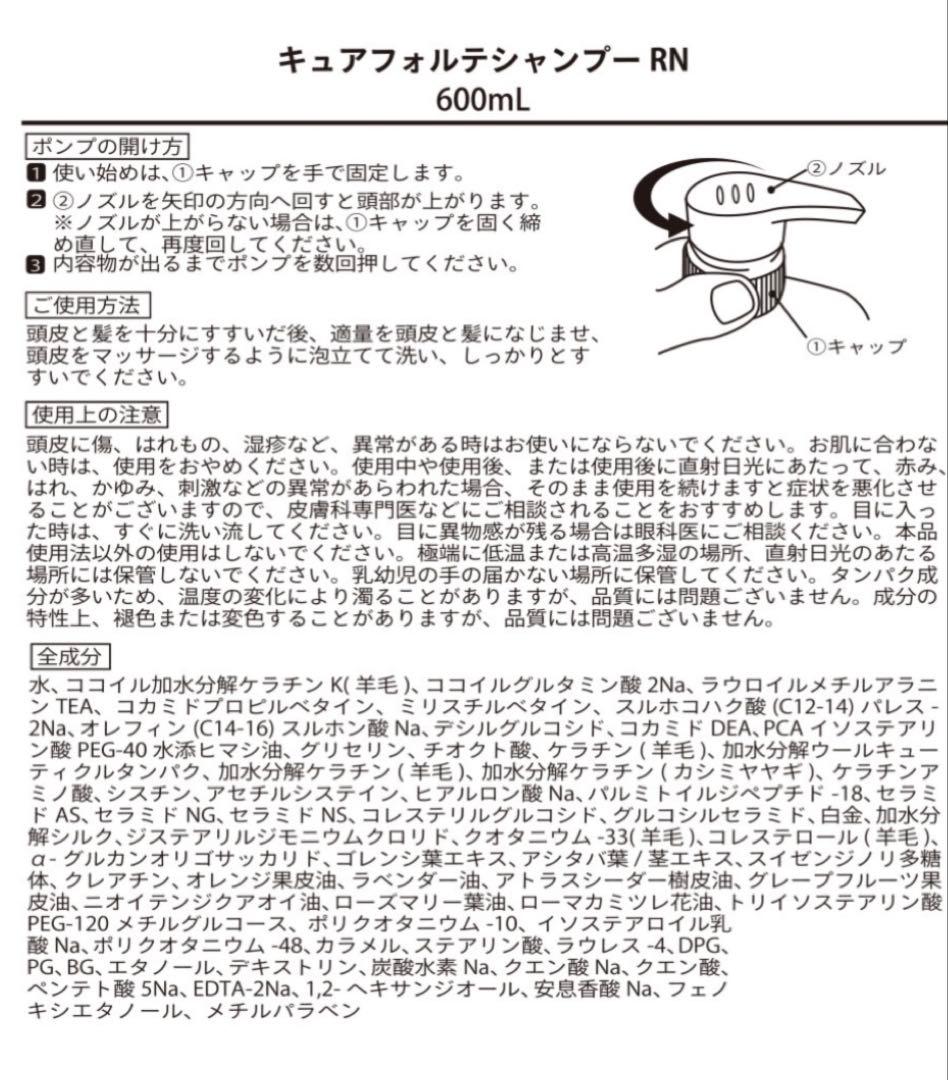 キュアフォルテシャンプー RN
600mL

ポンプの開け方
1 使い始めは、①キャップを手で固定します。
2 ②ノズルを矢印の方向へ回すと頭部が上がります。
※ノズルが上がらない場合は、①キャップを固く締め直して、再度回してください。
3 内容物が出るまでポンプを数回押してください。

②ノズル
①キャップ

ご使用方法
頭皮と髪を十分にすすいだ後、適量を頭皮と髪になじませ、頭皮をマッサージするように泡立てて洗い、しっかりとすすいでください。

使用上の注意
頭皮に傷、はれもの、湿疹など、異常がある時はお使いにならないでください。お肌に合わない時は、使用をおやめください。使用中や使用後、または使用後に直射日光にあたって、赤み、はれ、かゆみ、刺激などの異常があらわれた場合、そのまま使用を続けますと症状を悪化させることがございますので、皮膚科専門医などにご相談されることをおすすめします。目に入った時は、すぐに洗い流してください。目に異物感が残る場合は眼科医にご相談ください。本品使用法以外の使用はしないでください。極端に低温または高温多湿の場所、直射日光のあたる場所には保管しないでください。乳幼児の手の届かない場所に保管してください。タンパク成分が多いため、温度の変化により濁ることがありますが、品質には問題ございません。成分の特性上、褪色または変色することがありますが、品質には問題ございません。

全成分
水、ココイル加水分解ケラチン K( 羊毛 )、ココイルグルタミン酸 2Na、ラウロイルメチルアラニン TEA、コカミドプロピルベタイン、ミリスチルベタイン、スルホコハク酸 (C12-14) パレス -2Na、オレフィン (C14-16) スルホン酸 Na、デシルグルコシド、コカミド DEA、PCA イソステアリン酸 PEG-40 水添ヒマシ油、グリセリン、チオクト酸、ケラチン ( 羊毛 )、加水分解ウールキューティクルタンパク、加水分解ケラチン ( 羊毛 )、加水分解ケラチン ( カシミヤヤギ )、ケラチンアミノ酸、シスチン、アセチルシステイン、ヒアルロン酸 Na、パルミトイルジペプチド -18、セラミド AS、セラミド NG、セラミド NS、コレステリルグルコシド、グルコシルセラミド、白金、加水分解シルク、ジステアリルジモニウムクロリド、クオタニウム -33( 羊毛 )、コレステロール ( 羊毛 )、α- グルカンオリゴサッカリド、ゴレンシ葉エキス、アシタバ葉 / 茎エキス、スイゼンジノリ多糖体、クレアチン、オレンジ果皮油、ラベンダー油、アトラスシーダー樹皮油、グレープフルーツ果皮油、ニオイテンジクアオイ油、ローズマリー葉油、ローマカミツレ花油、トリイソステアリン酸 PEG-120 メチルグルコース、ポリクオタニウム -10、イソステアロイル乳酸 Na、ポリクオタニウム -48、カラメル、ステアリン酸、ラウレス -4、DPG、PG、BG、エタノール、デキストリン、炭酸水素 Na、クエン酸 Na、クエン酸、ペンテト酸 5Na、EDTA-2Na、1,2- ヘキサンジオール、安息香酸 Na、フェノキシエタノール、メチルパラベン